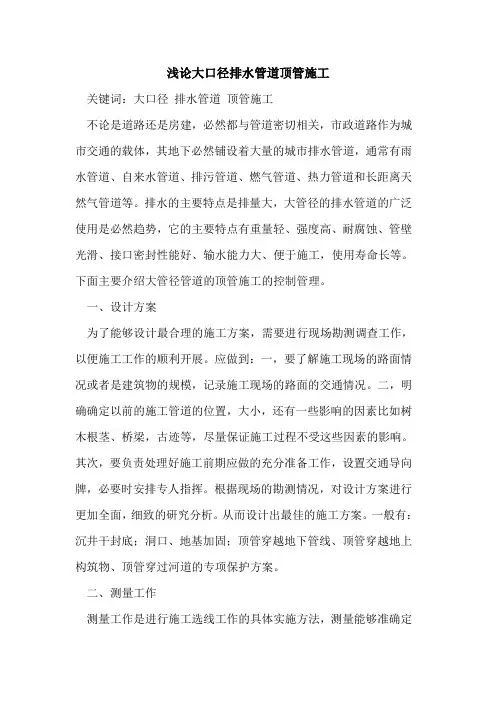 浅论大口径排水管道顶管施工

关键词：大口径 排水管道 顶管施工

不论是道路还是房建，必然都与管道密切相关，市政道路作为城市交通的载体，其地下必然铺设着大量的城市排水管道，通常有雨水管道、自来水管道、排污管道、燃气管道、热力管道和长距离天然气管道等。排水的主要特点是排量大，大管径的排水管道的广泛使用是必然趋势，它的主要特点有重量轻、强度高、耐腐蚀、管壁光滑、接口密封性能好、输水能力大、便于施工，使用寿命长等。下面主要介绍大管径管道的顶管施工的控制管理。

一、设计方案

为了能够设计最合理的施工方案，需要进行现场勘测调查工作，以便施工工作的顺利开展。应做到：一，要了解施工现场的路面情况或者是建筑物的规模，记录施工现场的路面的交通情况。二，明确确定以前的施工管道的位置，大小，还有一些影响的因素比如树木根茎、桥梁，古迹等，尽量保证施工过程不受这些因素的影响。其次，要负责处理好施工前期应做的充分准备工作，设置交通导向牌，必要时安排专人指挥。根据现场的勘测情况，对设计方案进行更加全面，细致的研究分析。从而设计出最佳的施工方案。一般有：沉井干封底；洞口、地基加固；顶管穿越地下管线、顶管穿越地上构筑物、顶管穿过河道的专项保护方案。

二、测量工作

测量工作是进行施工选线工作的具体实施方法，测量能够准确定